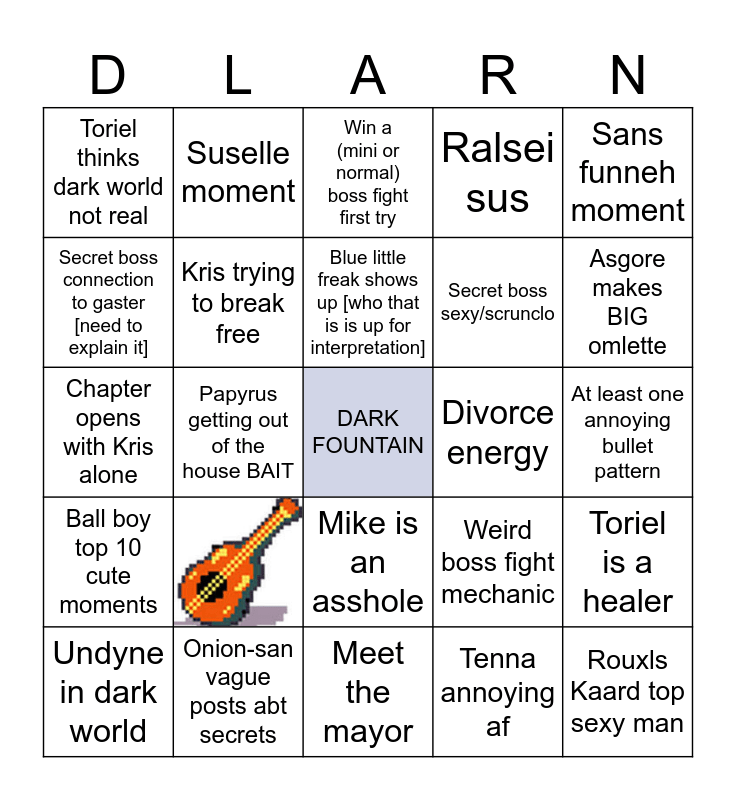 | D | L | A | R | N |
|---|---|---|---|---|
| Toriel thinks dark world not real | Suselle moment | Win a (mini or normal) boss fight first try | Ralsei sus | Sans funneh moment |
| Secret boss connection to gaster [need to explain it] | Kris trying to break free | Blue little freak shows up [who that is is up for interpretation] | Secret boss sexy/scrunclo | Asgore makes BIG omlette |
| Chapter opens with Kris alone | Papyrus getting out of the house BAIT | DARK FOUNTAIN | Divorce energy | At least one annoying bullet pattern |
| Ball boy top 10 cute moments | | Mike is an asshole | Weird boss fight mechanic | Toriel is a healer |
| Undyne in dark world | Onion-san vague posts abt secrets | Meet the mayor | Tenna annoying af | Rouxls Kaard top sexy man |